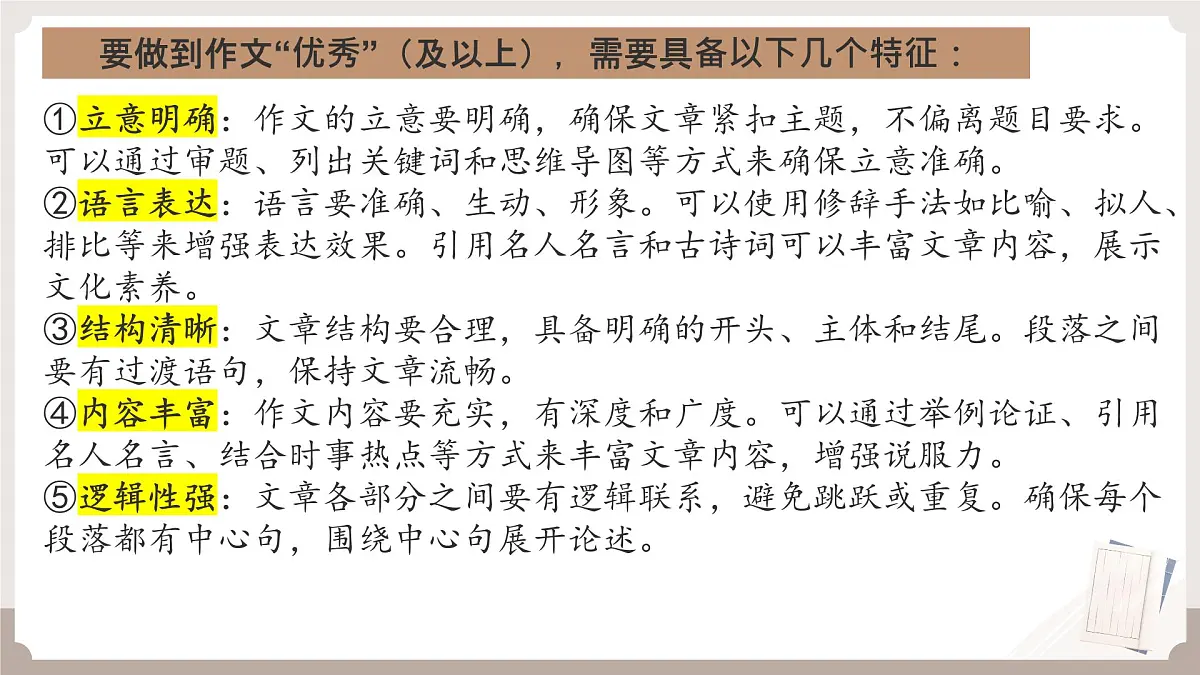 要做到作文“优秀”（及以上），需要具备以下几个特征：

①立意明确：作文的立意要明确，确保文章紧扣主题，不偏离题目要求。可以通过审题、列出关键词和思维导图等方式来确保立意准确。
②语言表达：语言要准确、生动、形象。可以使用修辞手法如比喻、拟人、排比等来增强表达效果。引用名人名言和古诗词可以丰富文章内容，展示文化素养。
③结构清晰：文章结构要合理，具备明确的开头、主体和结尾。段落之间要有过渡语句，保持文章流畅。
④内容丰富：作文内容要充实，有深度和广度。可以通过举例论证、引用名人名言、结合时事热点等方式来丰富文章内容，增强说服力。
⑤逻辑性强：文章各部分之间要有逻辑联系，避免跳跃或重复。确保每个段落都有中心句，围绕中心句展开论述。